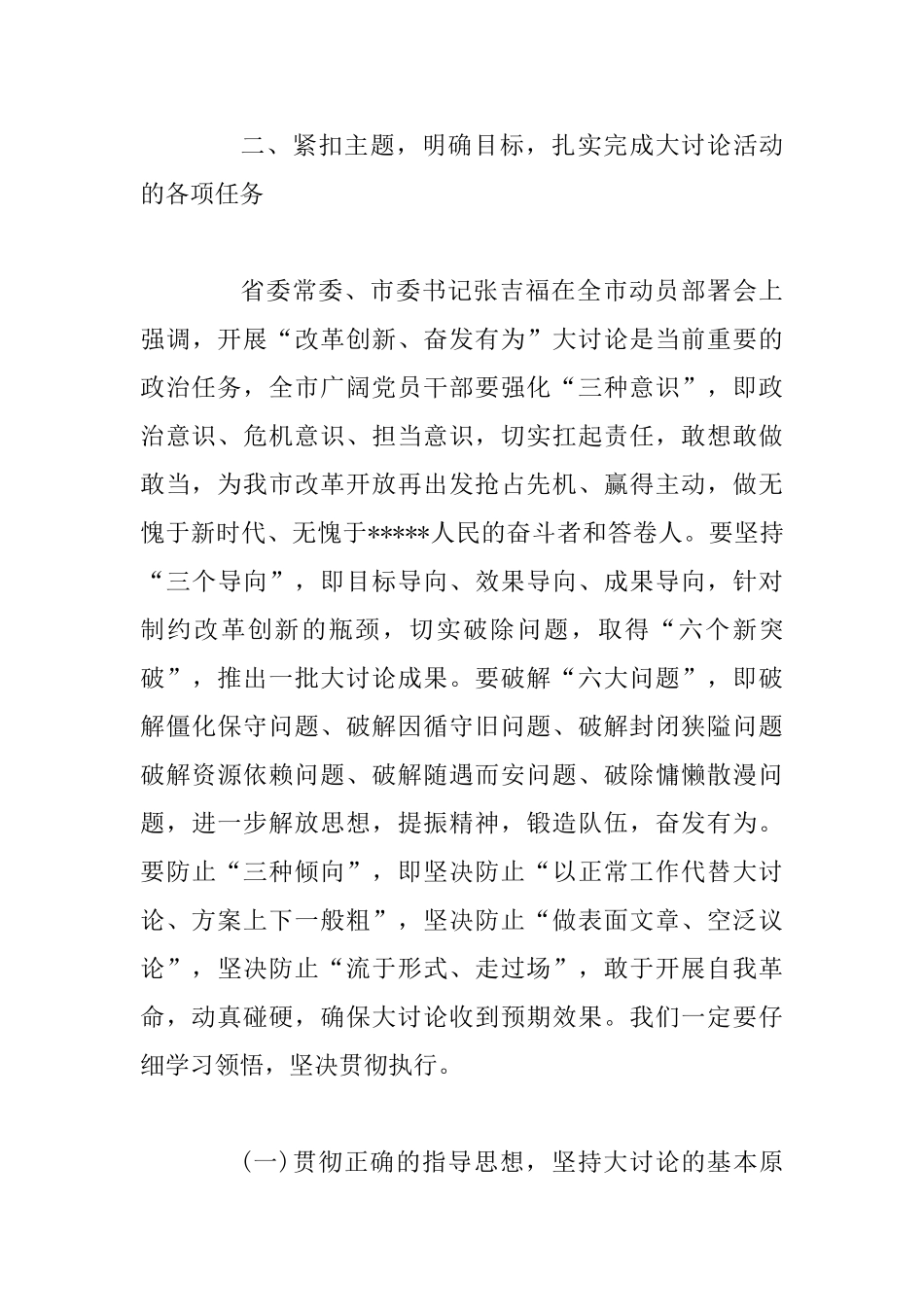 二、紧扣主题，明确目标，扎实完成大讨论活动的各项任务

省委常委、市委书记张吉福在全市动员部署会上强调，开展“改革创新、奋发有为”大讨论是当前重要的政治任务，全市广阔党员干部要强化“三种意识”，即政治意识、危机意识、担当意识，切实扛起责任，敢想敢做敢当，为我市改革开放再出发抢占先机、赢得主动，做无愧于新时代、无愧于*****人民的奋斗者和答卷人。要坚持“三个导向”，即目标导向、效果导向、成果导向，针对制约改革创新的瓶颈，切实破除问题，取得“六个新突破”，推出一批大讨论成果。要破解“六大问题”，即破解僵化保守问题、破解因循守旧问题、破解封闭狭隘问题破解资源依赖问题、破解随遇而安问题、破除慵懒散漫问题，进一步解放思想，提振精神，锻造队伍，奋发有为。要防止“三种倾向”，即坚决防止“以正常工作代替大讨论、方案上下一般粗”，坚决防止“做表面文章、空泛议论”，坚决防止“流于形式、走过场”，敢于开展自我革命，动真碰硬，确保大讨论收到预期效果。我们一定要仔细学习领悟，坚决贯彻执行。

(一)贯彻正确的指导思想，坚持大讨论的基本原